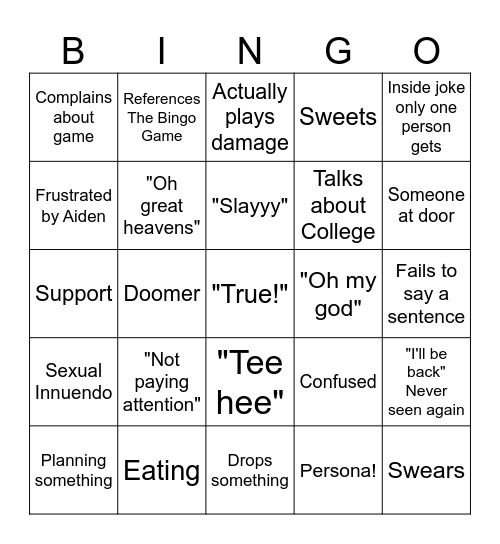 | B | I | N | G | O |
|---|---|---|---|---|
| Complains about game | References The Bingo Game | Actually plays damage | Sweets | Inside joke only one person gets |
| Frustrated by Aiden | "Oh great heavens" | "Slayyy" | Talks about College | Someone at door |
| Support | Doomer | "True!" | "Oh my god" | Fails to say a sentence |
| Sexual Innuendo | "Not paying attention" | "Tee hee" | Confused | "I'll be back" Never seen again |
| Planning something | Eating | Drops something | Persona! | Swears |